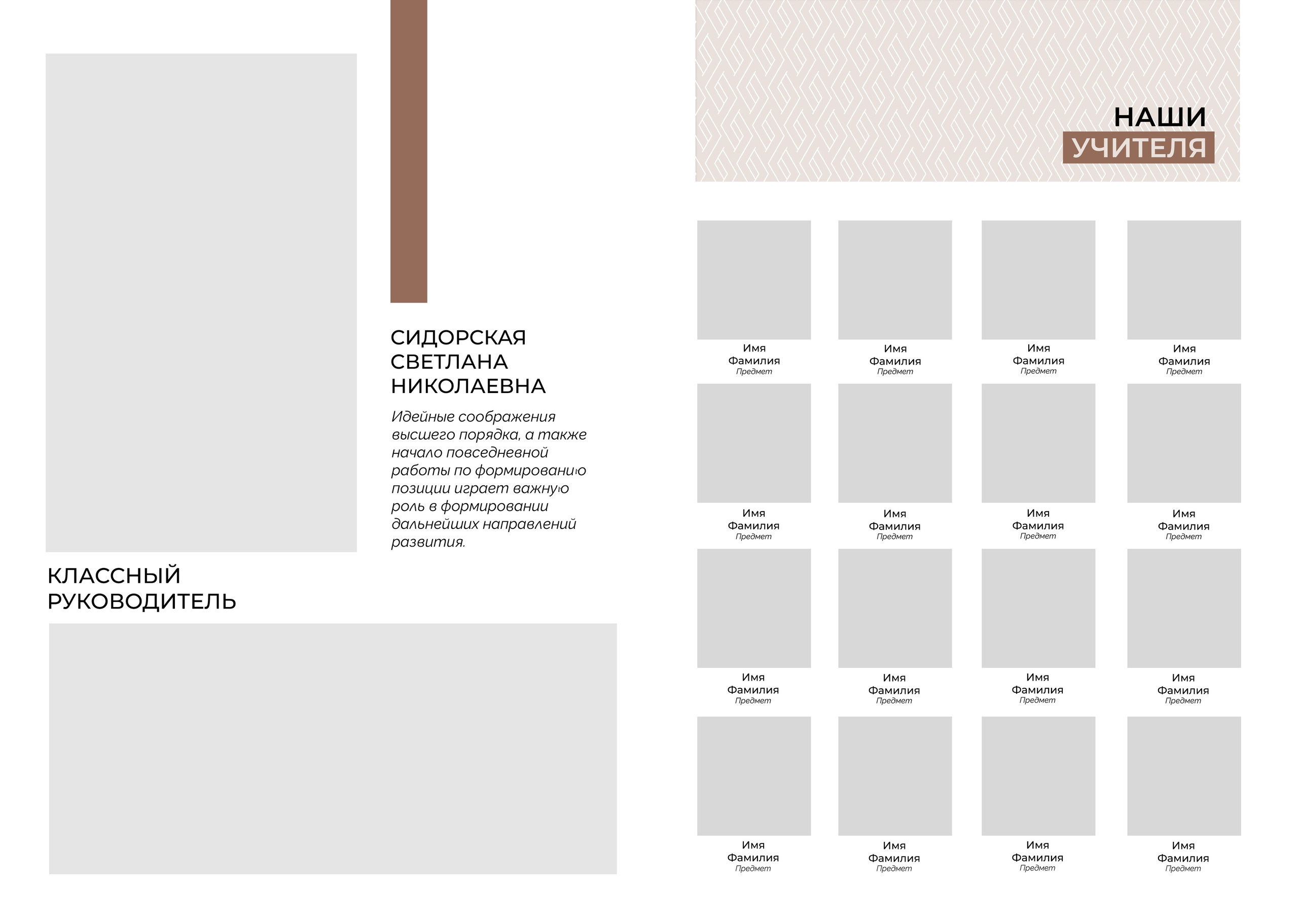 СИДОРСКАЯ
СВЕТЛАНА
НИКОЛАЕВНА

Идейные соображения высшего порядка, а также начало повседневной работы по формированию позиции играет важную роль в формировании дальнейших направлений развития.

КЛАССНЫЙ
РУКОВОДИТЕЛЬ

НАШИ
УЧИТЕЛЯ

Имя
Фамилия
Предмет

Имя
Фамилия
Предмет

Имя
Фамилия
Предмет

Имя
Фамилия
Предмет

Имя
Фамилия
Предмет

Имя
Фамилия
Предмет

Имя
Фамилия
Предмет

Имя
Фамилия
Предмет

Имя
Фамилия
Предмет

Имя
Фамилия
Предмет

Имя
Фамилия
Предмет

Имя
Фамилия
Предмет

Имя
Фамилия
Предмет

Имя
Фамилия
Предмет

Имя
Фамилия
Предмет

Имя
Фамилия
Предмет